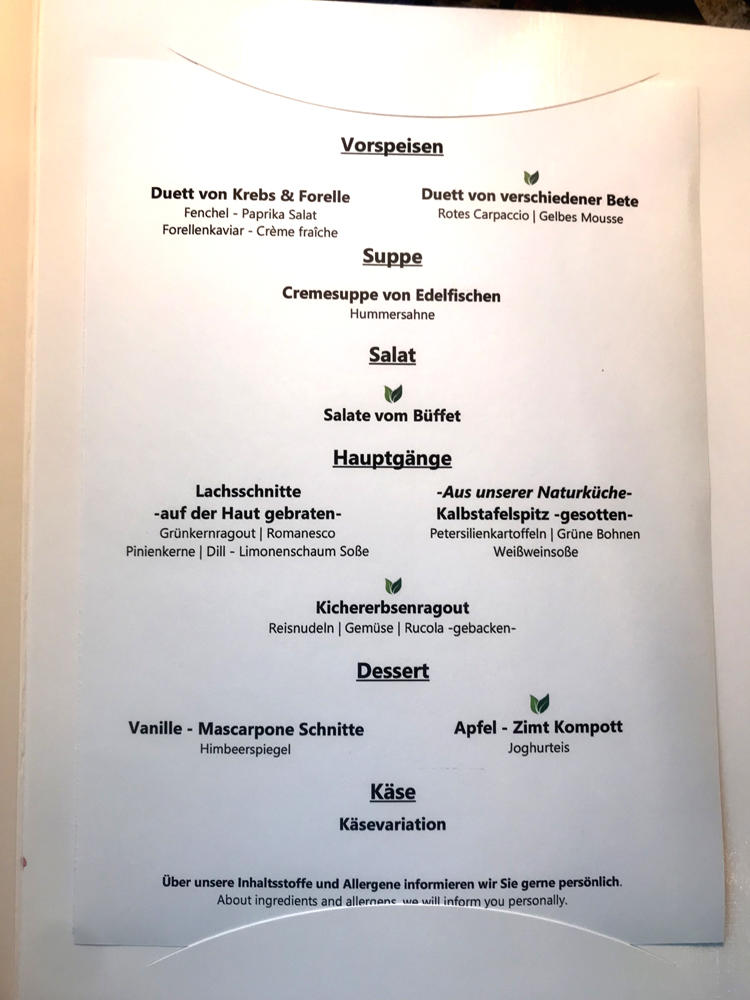 Vorspeisen

Duett von Krebs & Forelle
Fenchel - Paprika Salat
Forellenkaviar - Crème fraîche

Duett von verschiedener Bete
Rotes Carpaccio | Gelbes Mousse

Suppe

Cremesuppe von Edelfischen
Hummersahne

Salat

Salate vom Büffet

Hauptgänge

Lachsschnitte
-auf der Haut gebraten-
Grünkernragout | Romanesco
Pinienkerne | Dill - Limonenschaum Soße

-Aus unserer Naturküche-
Kalbstafelspitz -gesotten-
Petersilienkartoffeln | Grüne Bohnen
Weißweinsoße

Kichererbsenragout
Reisnudeln | Gemüse | Rucola -gebacken-

Dessert

Vanille - Mascarpone Schnitte
Himbeerspiegel

Apfel - Zimt Kompott
Joghurteis

Käse

Käsevariation

Über unsere Inhaltsstoffe und Allergene informieren wir Sie gerne persönlich.
About ingredients and allergens, we will inform you personally.